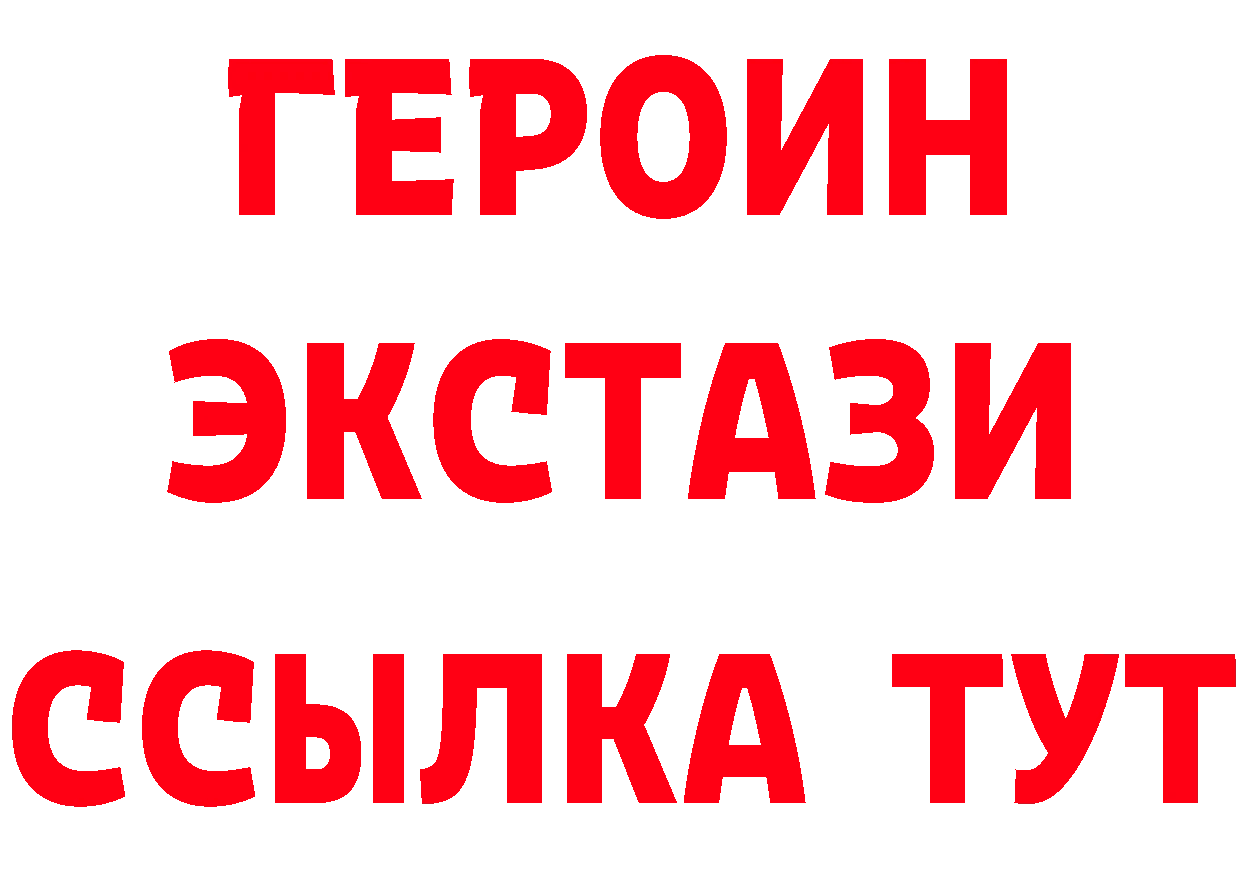 ГЕРОИН
ЭКСТАЗИ
ССЫЛКА ТУТ